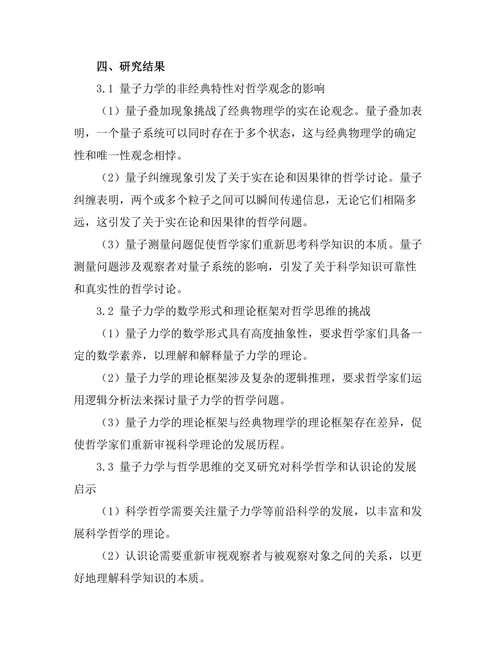 四、研究结果

3.1 量子力学的非经典特性对哲学观念的影响

（1）量子叠加现象挑战了经典物理学的实在论观念。量子叠加表明，一个量子系统可以同时存在于多个状态，这与经典物理学的确定性和唯一性观念相悖。

（2）量子纠缠现象引发了关于实在论和因果律的哲学讨论。量子纠缠表明，两个或多个粒子之间可以瞬间传递信息，无论它们相隔多远，这引发了关于实在论和因果律的哲学问题。

（3）量子测量问题促使哲学家们重新思考科学知识的本质。量子测量问题涉及观察者对量子系统的影响，引发了关于科学知识可靠性和真实性的哲学讨论。

3.2 量子力学的数学形式和理论框架对哲学思维的挑战

（1）量子力学的数学形式具有高度抽象性，要求哲学家们具备一定的数学素养，以理解和解释量子力学的理论。

（2）量子力学的理论框架涉及复杂的逻辑推理，要求哲学家们运用逻辑分析法来探讨量子力学的哲学问题。

（3）量子力学的理论框架与经典物理学的理论框架存在差异，促使哲学家们重新审视科学理论的发展历程。

3.3 量子力学与哲学思维的交叉研究对科学哲学和认识论的发展启示

（1）科学哲学需要关注量子力学等前沿科学的发展，以丰富和发展科学哲学的理论。

（2）认识论需要重新审视观察者与被观察对象之间的关系，以更好地理解科学知识的本质。